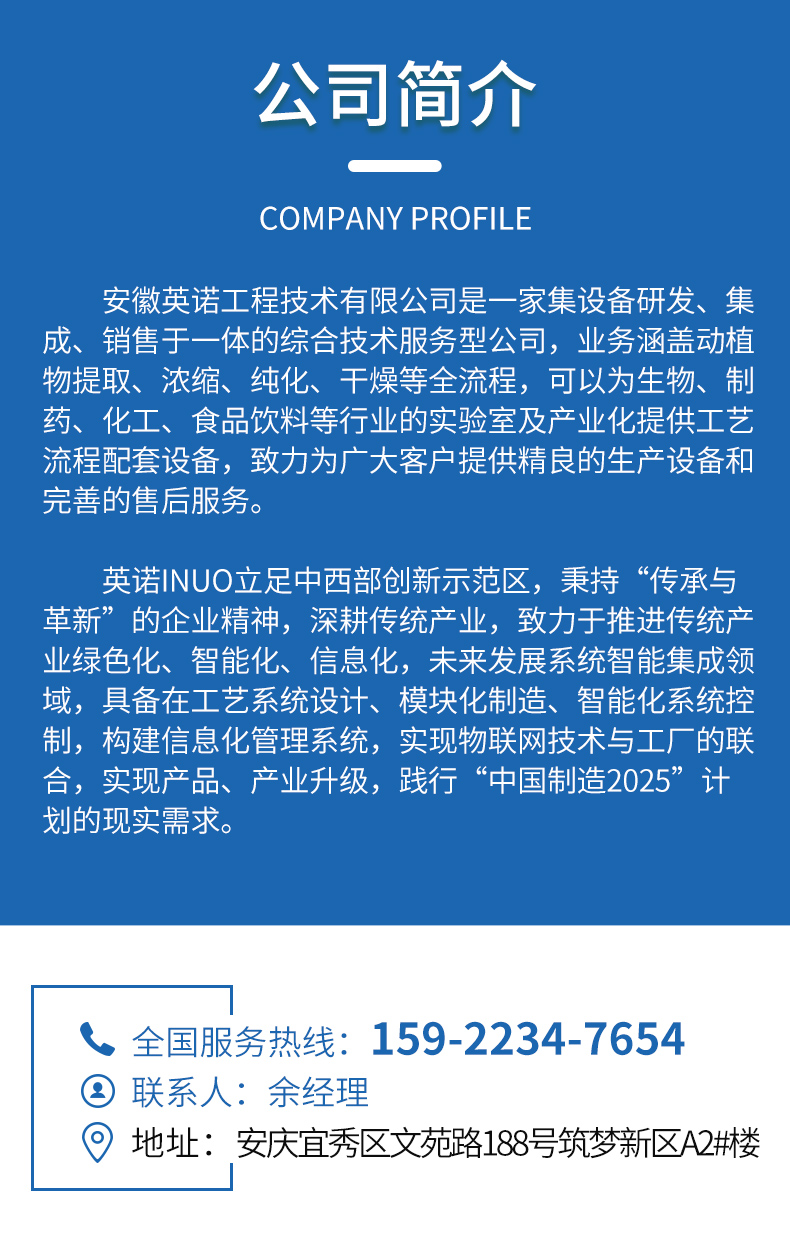 公司简介

COMPANY PROFILE

安徽英诺工程技术有限公司是一家集设备研发、集成、销售于一体的综合技术服务型公司，业务涵盖动植物提取、浓缩、纯化、干燥等全流程，可以为生物、制药、化工、食品饮料等行业的实验室及产业化提供工艺流程配套设备，致力为广大客户提供精良的生产设备和完善的售后服务。

英诺INUO立足中西部创新示范区，秉持“传承与革新”的企业精神，深耕传统产业，致力于推进传统产业绿色化、智能化、信息化，未来发展系统智能集成领域，具备在工艺系统设计、模块化制造、智能化系统控制，构建信息化管理系统，实现物联网技术与工厂的联合，实现产品、产业升级，践行“中国制造2025”计划的现实需求。

全国服务热线：159-2234-7654
联系人：余经理
地址：安庆宜秀区文苑路188号筑梦新区A2#楼